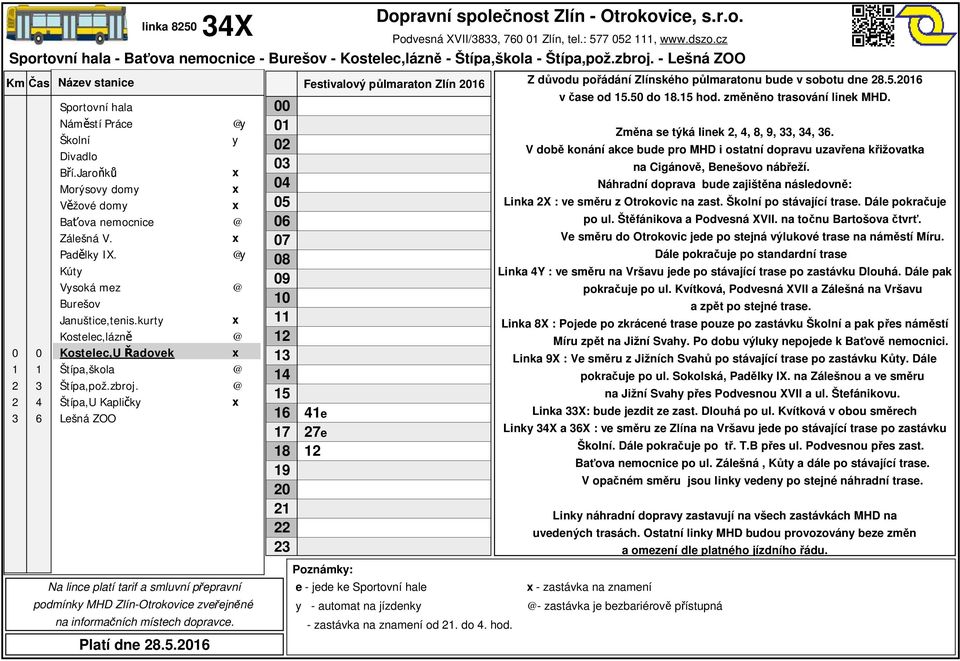 linka 8250 34X

Dopravní společnost Zlín - Otrokovice, s.r.o.
Podvesná XVII/3833, 760 01 Zlín, tel.: 577 052 111, www.dszo.cz

Sportovní hala - Baťova nemocnice - Burešov - Kostelec,lázně - Štípa,škola - Štípa,pož.zbroj. - Lešná ZOO

| Km | Čas | Název stanice | |
|---|---|---|---|
| | | Sportovní hala | |
| | | Náměstí Práce | @y |
| | | Školní | y |
| | | Divadlo | |
| | | Bří.Jaroňků | x |
| | | Morýsovy domy | x |
| | | Věžové domy | x |
| | | Baťova nemocnice | @ |
| | | Zálešná V. | x |
| | | Padělky IX. | @y |
| | | Kúty | |
| | | Vysoká mez | @ |
| | | Burešov | |
| | | Januštice,tenis.kurty | x |
| | | Kostelec,lázně | @ |
| 0 | 0 | Kostelec,U Řadovek | x |
| 1 | 1 | Štípa,škola | @ |
| 2 | 3 | Štípa,pož.zbroj. | @ |
| 2 | 4 | Štípa,U Kapličky | x |
| 3 | 6 | Lešná ZOO | |

| | Festivalový půlmaraton Zlín 2016 |
|---|---|
| 00 | |
| 01 | |
| 02 | |
| 03 | |
| 04 | |
| 05 | |
| 06 | |
| 07 | |
| 08 | |
| 09 | |
| 10 | |
| 11 | |
| 12 | |
| 13 | |
| 14 | |
| 15 | |
| 16 | 41e |
| 17 | 27e |
| 18 | 12 |
| 19 | |
| 20 | |
| 21 | |
| 22 | |
| 23 | |

Z důvodu pořádání Zlínského půlmaratonu bude v sobotu dne 28.5.2016 v čase od 15.50 do 18.15 hod. změněno trasování linek MHD.

Změna se týká linek 2, 4, 8, 9, 33, 34, 36.
V době konání akce bude pro MHD i ostatní dopravu uzavřena křižovatka na Cigánově, Benešovo nábřeží.
Náhradní doprava bude zajištěna následovně:
Linka 2X : ve směru z Otrokovic na zast. Školní po stávající trase. Dále pokračuje po ul. Štěfánikova a Podvesná XVII. na točnu Bartošova čtvrť.
Ve směru do Otrokovic jede po stejná výlukové trase na náměstí Míru. Dále pokračuje po standardní trase
Linka 4Y : ve směru na Vršavu jede po stávající trase po zastávku Dlouhá. Dále pak pokračuje po ul. Kvítková, Podvesná XVII a Zálešná na Vršavu a zpět po stejné trase.
Linka 8X : Pojede po zkrácené trase pouze po zastávku Školní a pak přes náměstí Míru zpět na Jižní Svahy. Po dobu výluky nepojede k Baťově nemocnici.
Linka 9X : Ve směru z Jižních Svahů po stávající trase po zastávku Kúty. Dále pokračuje po ul. Sokolská, Padělky IX. na Zálešnou a ve směru na Jižní Svahy přes Podvesnou XVII a ul. Štefánikovu.
Linka 33X: bude jezdit ze zast. Dlouhá po ul. Kvítková v obou směrech
Linky 34X a 36X : ve směru ze Zlína na Vršavu jede po stávající trase po zastávku Školní. Dále pokračuje po tř. T.B přes ul. Podvesnou přes zast. Baťova nemocnice po ul. Zálešná , Kúty a dále po stávající trase.
V opačném směru jsou linky vedeny po stejné náhradní trase.

Linky náhradní dopravy zastavují na všech zastávkách MHD na uvedených trasách. Ostatní linky MHD budou provozovány beze změn a omezení dle platného jízdního řádu.

Na lince platí tarif a smluvní přepravní podmínky MHD Zlín-Otrokovice zveřejněné na informačních místech dopravce.

Platí dne 28.5.2016

Poznámky:
e - jede ke Sportovní hale
y - automat na jízdenky
- zastávka na znamení od 21. do 4. hod.
x - zastávka na znamení
@- zastávka je bezbariérově přístupná